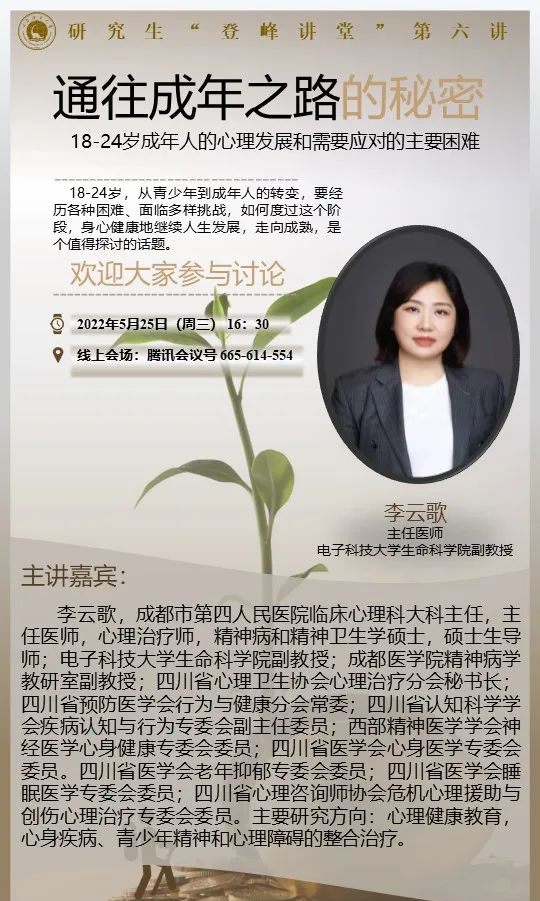 研究生“登峰讲堂”第六讲

通往成年之路的秘密

18-24岁成年人的心理发展和需要应对的主要困难

18-24岁，从青少年到成年人的转变，要经历各种困难、面临多样挑战，如何度过这个阶段，身心健康地继续人生发展，走向成熟，是个值得探讨的话题。

欢迎大家参与讨论

2022年5月25日（周三）16：30

线上会场：腾讯会议号665-614-554

李云歌
主任医师
电子科技大学生命科学院副教授

主讲嘉宾：

李云歌，成都市第四人民医院临床心理科大科主任，主任医师，心理治疗师，精神病和精神卫生学硕士，硕士生导师；电子科技大学生命科学院副教授；成都医学院精神病学教研室副教授；四川省心理卫生协会心理治疗分会秘书长；四川省预防医学会行为与健康分会常委；四川省认知科学学会疾病认知与行为专委会副主任委员；西部精神医学学会神经医学心身健康专委会委员；四川省医学会心身医学专委会委员。四川省医学会老年抑郁专委会委员；四川省医学会睡眠医学专委会委员；四川省心理咨询师协会危机心理援助与创伤心理治疗专委会委员。主要研究方向：心理健康教育，心身疾病、青少年精神和心理障碍的整合治疗。